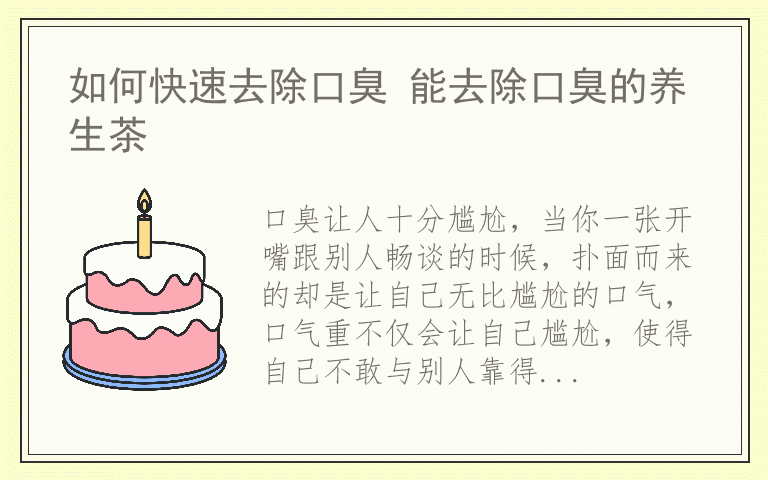 如何快速去除口臭 能去除口臭的养生茶

口臭让人十分尴尬，当你一张开嘴跟别人畅谈的时候，扑面而来的却是让自己无比尴尬的口气，口气重不仅会让自己尴尬，使得自己不敢与别人靠得...